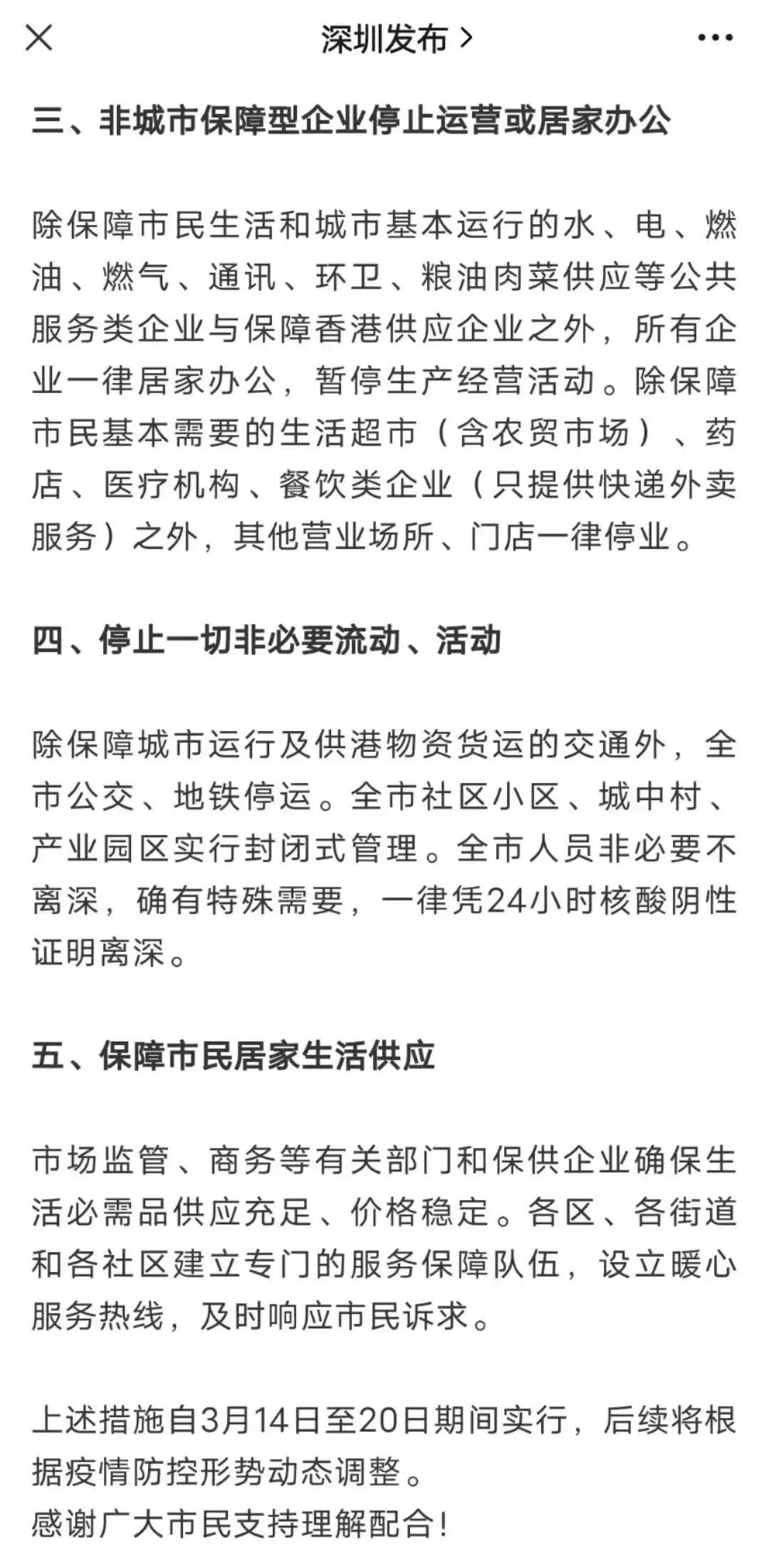 深圳发布 >

三、非城市保障型企业停止运营或居家办公

除保障市民生活和城市基本运行的水、电、燃油、燃气、通讯、环卫、粮油肉菜供应等公共服务类企业与保障香港供应企业之外，所有企业一律居家办公，暂停生产经营活动。除保障市民基本需要的生活超市（含农贸市场）、药店、医疗机构、餐饮类企业（只提供快递外卖服务）之外，其他营业场所、门店一律停业。

四、停止一切非必要流动、活动

除保障城市运行及供港物资货运的交通外，全市公交、地铁停运。全市社区小区、城中村、产业园区实行封闭式管理。全市人员非必要不离深，确有特殊需要，一律凭24小时核酸阴性证明离深。

五、保障市民居家生活供应

市场监管、商务等有关部门和保供企业确保生活必需品供应充足、价格稳定。各区、各街道和各社区建立专门的服务保障队伍，设立暖心服务热线，及时响应市民诉求。

上述措施自3月14日至20日期间实行，后续将根据疫情防控形势动态调整。
感谢广大市民支持理解配合！